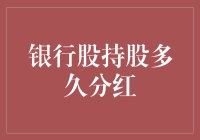 银行股持股多久分红